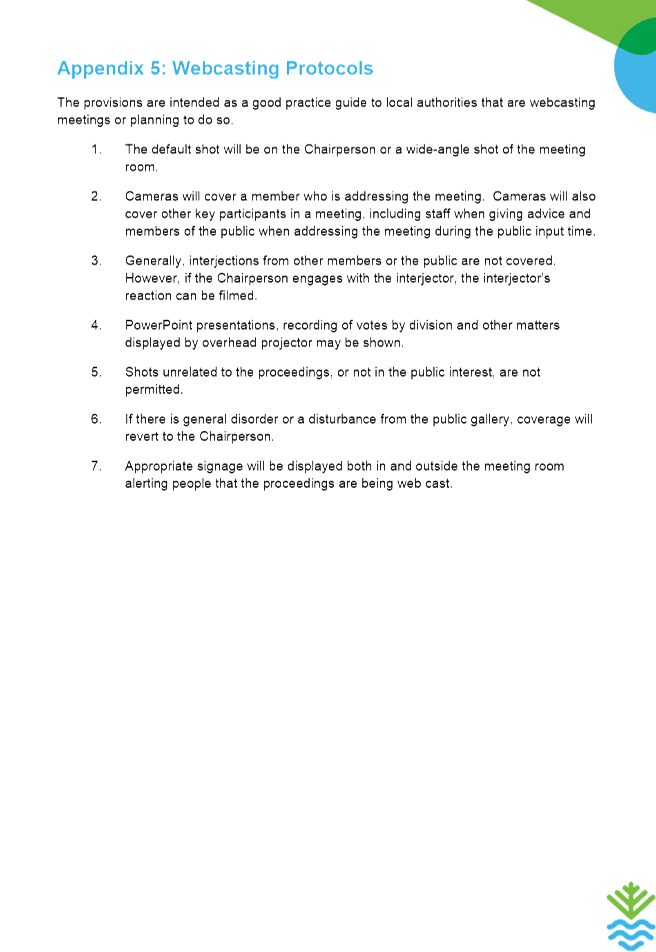 Appendix 5: Webcasting Protocols

The provisions are intended as a good practice guide to local authorities that are webcasting meetings or planning to do so.

1. The default shot will be on the Chairperson or a wide-angle shot of the meeting room.

2. Cameras will cover a member who is addressing the meeting. Cameras will also cover other key participants in a meeting, including staff when giving advice and members of the public when addressing the meeting during the public input time.

3. Generally, interjections from other members or the public are not covered. However, if the Chairperson engages with the interjector, the interjector's reaction can be filmed.

4. PowerPoint presentations, recording of votes by division and other matters displayed by overhead projector may be shown.

5. Shots unrelated to the proceedings, or not in the public interest, are not permitted.

6. If there is general disorder or a disturbance from the public gallery, coverage will revert to the Chairperson.

7. Appropriate signage will be displayed both in and outside the meeting room alerting people that the proceedings are being web cast.